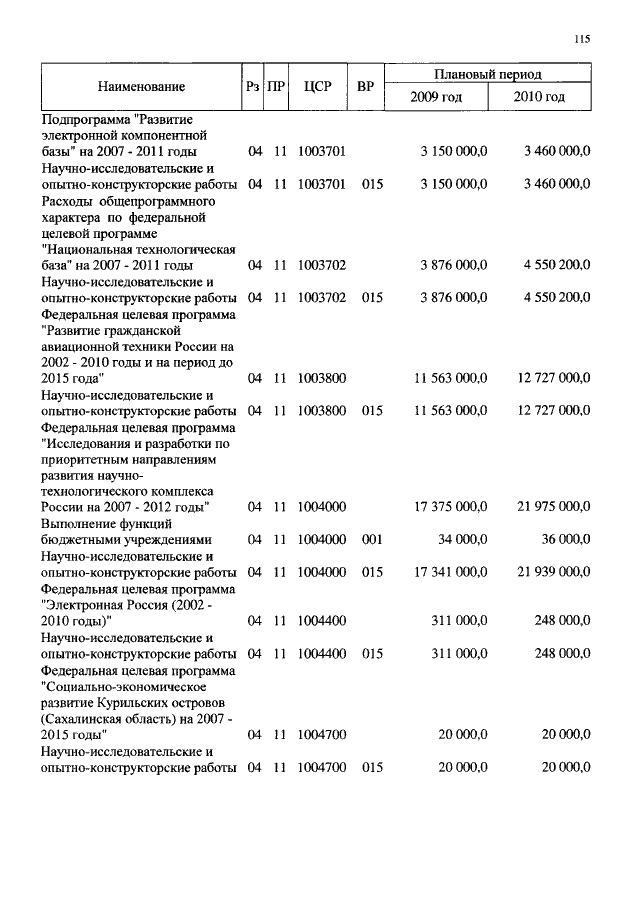 115

| Наименование | Рз | ПР | ЦСР | ВР | Плановый период 2009 год | Плановый период 2010 год |
|---|---|---|---|---|---|---|
| Подпрограмма "Развитие электронной компонентной базы" на 2007 - 2011 годы | 04 | 11 | 1003701 | | 3 150 000,0 | 3 460 000,0 |
| Научно-исследовательские и опытно-конструкторские работы | 04 | 11 | 1003701 | 015 | 3 150 000,0 | 3 460 000,0 |
| Расходы общепрограммного характера по федеральной целевой программе "Национальная технологическая база" на 2007 - 2011 годы | 04 | 11 | 1003702 | | 3 876 000,0 | 4 550 200,0 |
| Научно-исследовательские и опытно-конструкторские работы | 04 | 11 | 1003702 | 015 | 3 876 000,0 | 4 550 200,0 |
| Федеральная целевая программа "Развитие гражданской авиационной техники России на 2002 - 2010 годы и на период до 2015 года" | 04 | 11 | 1003800 | | 11 563 000,0 | 12 727 000,0 |
| Научно-исследовательские и опытно-конструкторские работы | 04 | 11 | 1003800 | 015 | 11 563 000,0 | 12 727 000,0 |
| Федеральная целевая программа "Исследования и разработки по приоритетным направлениям развития научно-технологического комплекса России на 2007 - 2012 годы" | 04 | 11 | 1004000 | | 17 375 000,0 | 21 975 000,0 |
| Выполнение функций бюджетными учреждениями | 04 | 11 | 1004000 | 001 | 34 000,0 | 36 000,0 |
| Научно-исследовательские и опытно-конструкторские работы | 04 | 11 | 1004000 | 015 | 17 341 000,0 | 21 939 000,0 |
| Федеральная целевая программа "Электронная Россия (2002 - 2010 годы)" | 04 | 11 | 1004400 | | 311 000,0 | 248 000,0 |
| Научно-исследовательские и опытно-конструкторские работы | 04 | 11 | 1004400 | 015 | 311 000,0 | 248 000,0 |
| Федеральная целевая программа "Социально-экономическое развитие Курильских островов (Сахалинская область) на 2007 - 2015 годы" | 04 | 11 | 1004700 | | 20 000,0 | 20 000,0 |
| Научно-исследовательские и опытно-конструкторские работы | 04 | 11 | 1004700 | 015 | 20 000,0 | 20 000,0 |